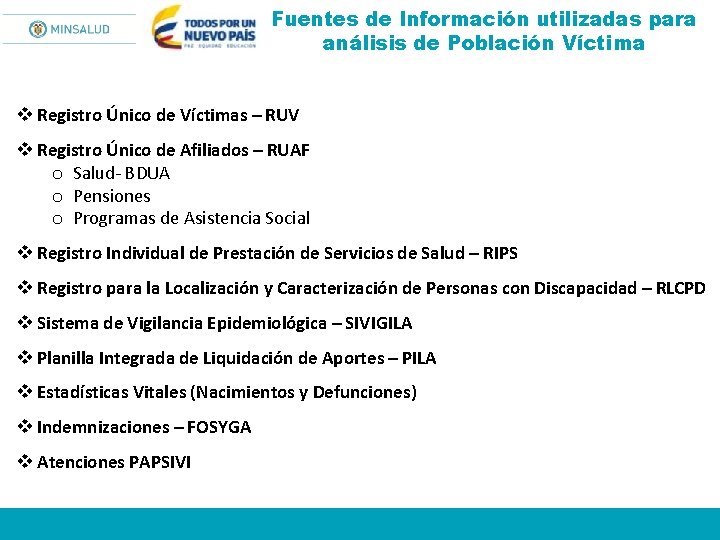 MINSALUD

TODOS POR UN NUEVO PAÍS
PAZ EQUIDAD EDUCACIÓN

Fuentes de Información utilizadas para análisis de Población Víctima

❖ Registro Único de Víctimas – RUV

❖ Registro Único de Afiliados – RUAF
o Salud- BDUA
o Pensiones
o Programas de Asistencia Social

❖ Registro Individual de Prestación de Servicios de Salud – RIPS

❖ Registro para la Localización y Caracterización de Personas con Discapacidad – RLCPD

❖ Sistema de Vigilancia Epidemiológica – SIVIGILA

❖ Planilla Integrada de Liquidación de Aportes – PILA

❖ Estadísticas Vitales (Nacimientos y Defunciones)

❖ Indemnizaciones – FOSYGA

❖ Atenciones PAPSIVI